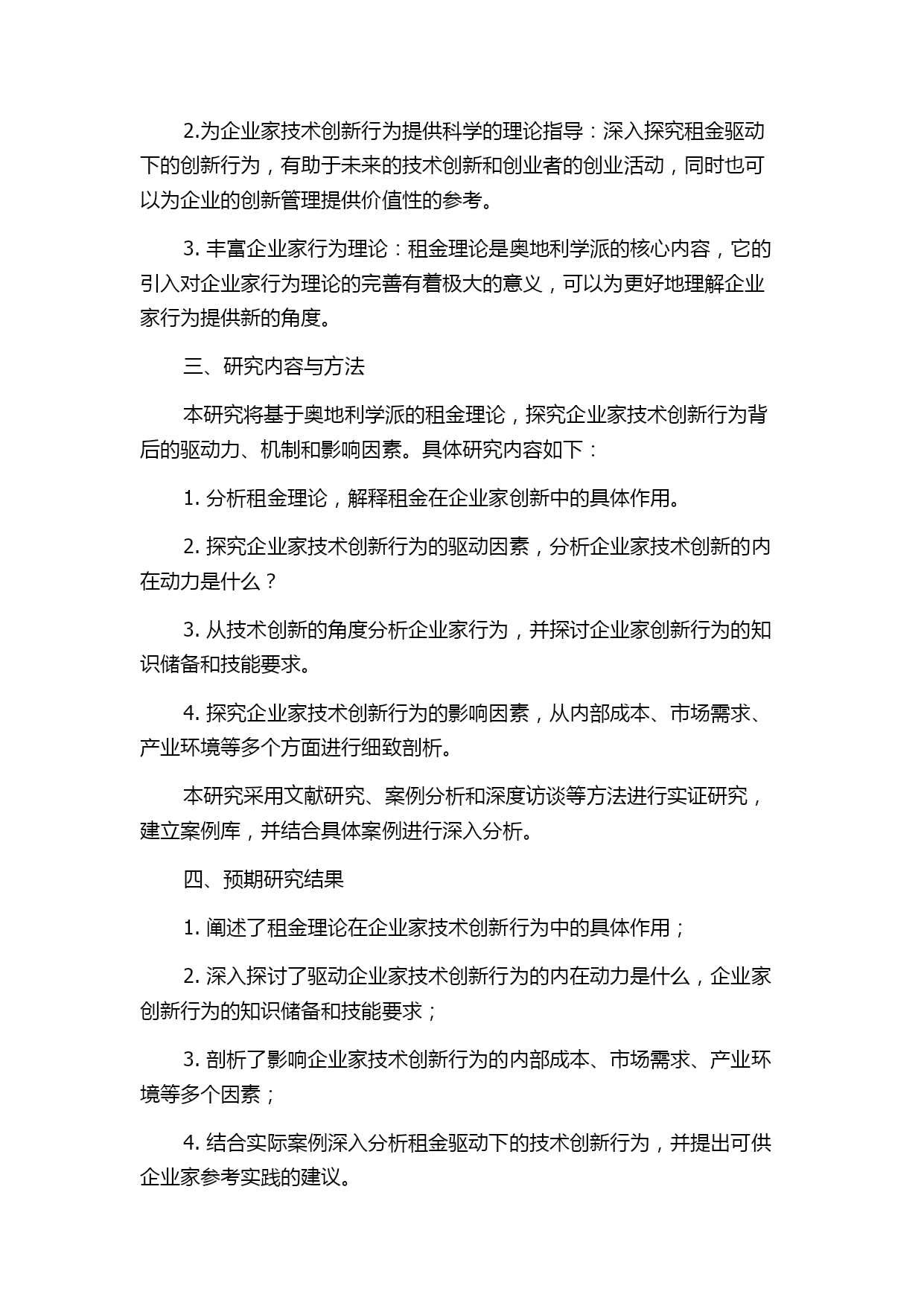 2.为企业家技术创新行为提供科学的理论指导：深入探究租金驱动下的创新行为，有助于未来的技术创新和创业者的创业活动，同时也可以为企业的创新管理提供价值性的参考。

3. 丰富企业家行为理论：租金理论是奥地利学派的核心内容，它的引入对企业家行为理论的完善有着极大的意义，可以为更好地理解企业家行为提供新的角度。

三、研究内容与方法

本研究将基于奥地利学派的租金理论，探究企业家技术创新行为背后的驱动力、机制和影响因素。具体研究内容如下：

1. 分析租金理论，解释租金在企业家创新中的具体作用。

2. 探究企业家技术创新行为的驱动因素，分析企业家技术创新的内在动力是什么？

3. 从技术创新的角度分析企业家行为，并探讨企业家创新行为的知识储备和技能要求。

4. 探究企业家技术创新行为的影响因素，从内部成本、市场需求、产业环境等多个方面进行细致剖析。

本研究采用文献研究、案例分析和深度访谈等方法进行实证研究，建立案例库，并结合具体案例进行深入分析。

四、预期研究结果

1. 阐述了租金理论在企业家技术创新行为中的具体作用；

2. 深入探讨了驱动企业家技术创新行为的内在动力是什么，企业家创新行为的知识储备和技能要求；

3. 剖析了影响企业家技术创新行为的内部成本、市场需求、产业环境等多个因素；

4. 结合实际案例深入分析租金驱动下的技术创新行为，并提出可供企业家参考实践的建议。